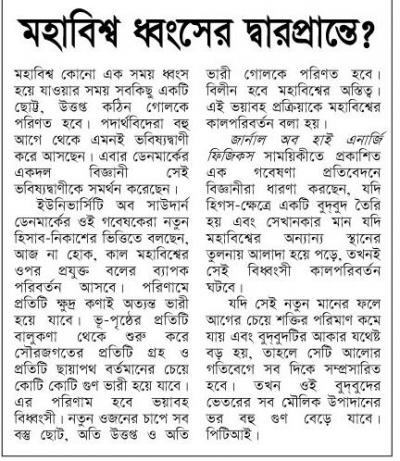 মহাবিশ্ব ধ্বংসের দ্বারপ্রান্তে?

মহাবিশ্ব কোনো এক সময় ধ্বংস হয়ে যাওয়ার সময় সবকিছু একটি ছোট্ট, উত্তপ্ত কঠিন গোলকে পরিণত হবে। পদার্থবিদেরা বহু আগে থেকে এমনই ভবিষ্যদ্বাণী করে আসছেন। এবার ডেনমার্কের একদল বিজ্ঞানী সেই ভবিষ্যদ্বাণীকে সমর্থন করেছেন।

ইউনিভার্সিটি অব সাউদার্ন ডেনমার্কের ওই গবেষকেরা নতুন হিসাব-নিকাশের ভিত্তিতে বলছেন, আজ না হোক, কাল মহাবিশ্বের ওপর প্রযুক্ত বলের ব্যাপক পরিবর্তন আসবে। পরিণামে প্রতিটি ক্ষুদ্র কণাই অত্যন্ত ভারী হয়ে যাবে। ভূ-পৃষ্ঠের প্রতিটি বালুকণা থেকে শুরু করে সৌরজগতের প্রতিটি গ্রহ ও প্রতিটি ছায়াপথ বর্তমানের চেয়ে কোটি কোটি গুণ ভারী হয়ে যাবে। এর পরিণাম হবে ভয়াবহ বিধ্বংসী। নতুন ওজনের চাপে সব বস্তু ছোট, অতি উত্তপ্ত ও অতি ভারী গোলকে পরিণত হবে। বিলীন হবে মহাবিশ্বের অস্তিত্ব। এই ভয়াবহ প্রক্রিয়াকে মহাবিশ্বের কালপরিবর্তন বলা হয়।

জার্নাল অব হাই এনার্জি ফিজিকস সাময়িকীতে প্রকাশিত এক গবেষণা প্রতিবেদনে বিজ্ঞানীরা ধারণা করছেন, যদি হিগস-ক্ষেত্রে একটি বুদ্‌বুদ তৈরি হয় এবং সেখানকার মান যদি মহাবিশ্বের অন্যান্য স্থানের তুলনায় আলাদা হয়ে পড়ে, তখনই সেই বিধ্বংসী কালপরিবর্তন ঘটবে।

যদি সেই নতুন মানের ফলে আগের চেয়ে শক্তির পরিমাণ কমে যায় এবং বুদ্‌বুদটির আকার যথেষ্ট বড় হয়, তাহলে সেটি আলোর গতিবেগে সব দিকে সম্প্রসারিত হবে। তখন ওই বুদ্‌বুদের ভেতরের সব মৌলিক উপাদানের ভর বহু গুণ বেড়ে যাবে। পিটিআই।